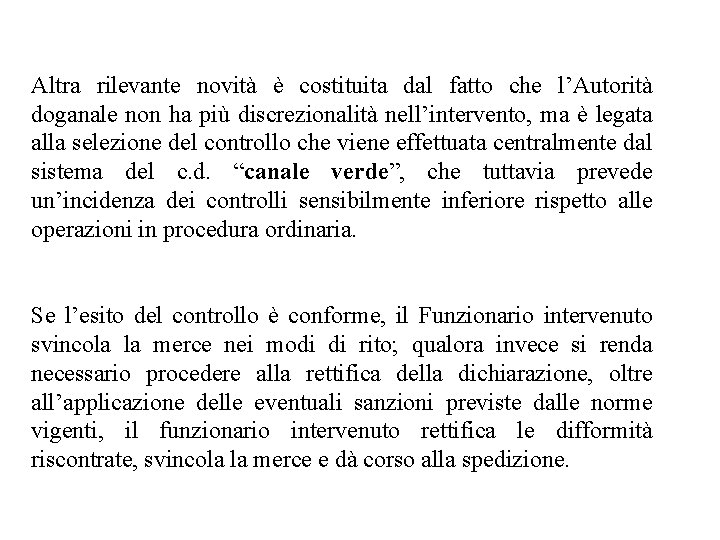 Altra rilevante novità è costituita dal fatto che l’Autorità doganale non ha più discrezionalità nell’intervento, ma è legata alla selezione del controllo che viene effettuata centralmente dal sistema del c.d. “canale verde”, che tuttavia prevede un’incidenza dei controlli sensibilmente inferiore rispetto alle operazioni in procedura ordinaria.

Se l’esito del controllo è conforme, il Funzionario intervenuto svincola la merce nei modi di rito; qualora invece si renda necessario procedere alla rettifica della dichiarazione, oltre all’applicazione delle eventuali sanzioni previste dalle norme vigenti, il funzionario intervenuto rettifica le difformità riscontrate, svincola la merce e dà corso alla spedizione.